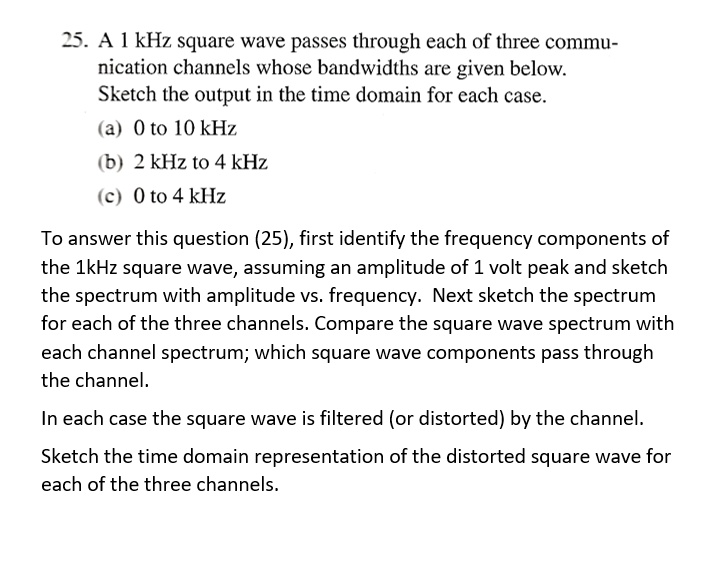 25. A 1 kHz square wave passes through each of three communication channels whose bandwidths are given below. Sketch the output in the time domain for each case.

(a) 0 to 10 kHz

(b) 2 kHz to 4 kHz

(c) 0 to 4 kHz

To answer this question (25), first identify the frequency components of the 1kHz square wave, assuming an amplitude of 1 volt peak and sketch the spectrum with amplitude vs. frequency. Next sketch the spectrum for each of the three channels. Compare the square wave spectrum with each channel spectrum; which square wave components pass through the channel.

In each case the square wave is filtered (or distorted) by the channel.

Sketch the time domain representation of the distorted square wave for each of the three channels.